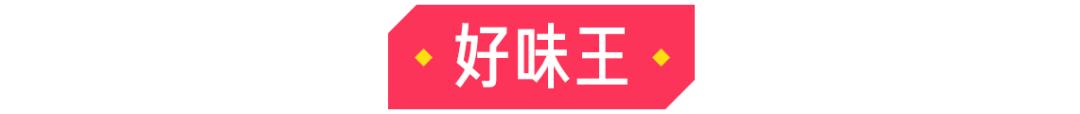 好味王